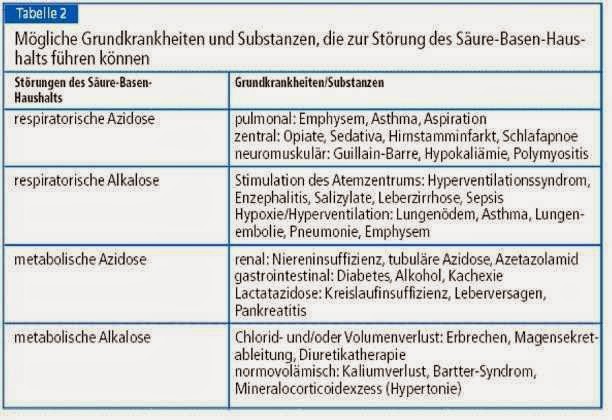 Tabelle 2

Mögliche Grundkrankheiten und Substanzen, die zur Störung des Säure-Basen-Haushalts führen können

| Störungen des Säure-Basen-Haushalts | Grundkrankheiten/Substanzen |
|---|---|
| respiratorische Azidose | pulmonal: Emphysem, Asthma, Aspiration zentral: Opiate, Sedativa, Hirnstamminfarkt, Schlafapnoe neuromuskulär: Guillain-Barre, Hypokaliämie, Polymyositis |
| respiratorische Alkalose | Stimulation des Atemzentrums: Hyperventilationssyndrom, Enzephalitis, Salizylate, Leberzirrhose, Sepsis Hypoxie/Hyperventilation: Lungenödem, Asthma, Lungenembolie, Pneumonie, Emphysem |
| metabolische Azidose | renal: Niereninsuffizienz, tubuläre Azidose, Azetazolamid gastrointestinal: Diabetes, Alkohol, Kachexie Lactatazidose: Kreislaufinsuffizienz, Leberversagen, Pankreatitis |
| metabolische Alkalose | Chlorid- und/oder Volumenverlust: Erbrechen, Magensekretableitung, Diuretikatherapie normovolämisch: Kaliumverlust, Bartter-Syndrom, Mineralocorticoidexzess (Hypertonie) |